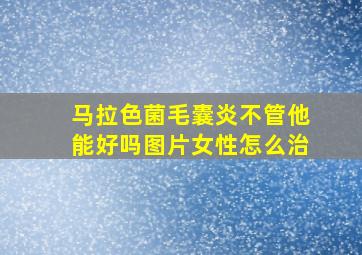 马拉色菌毛囊炎不管他能好吗图片女性怎么治